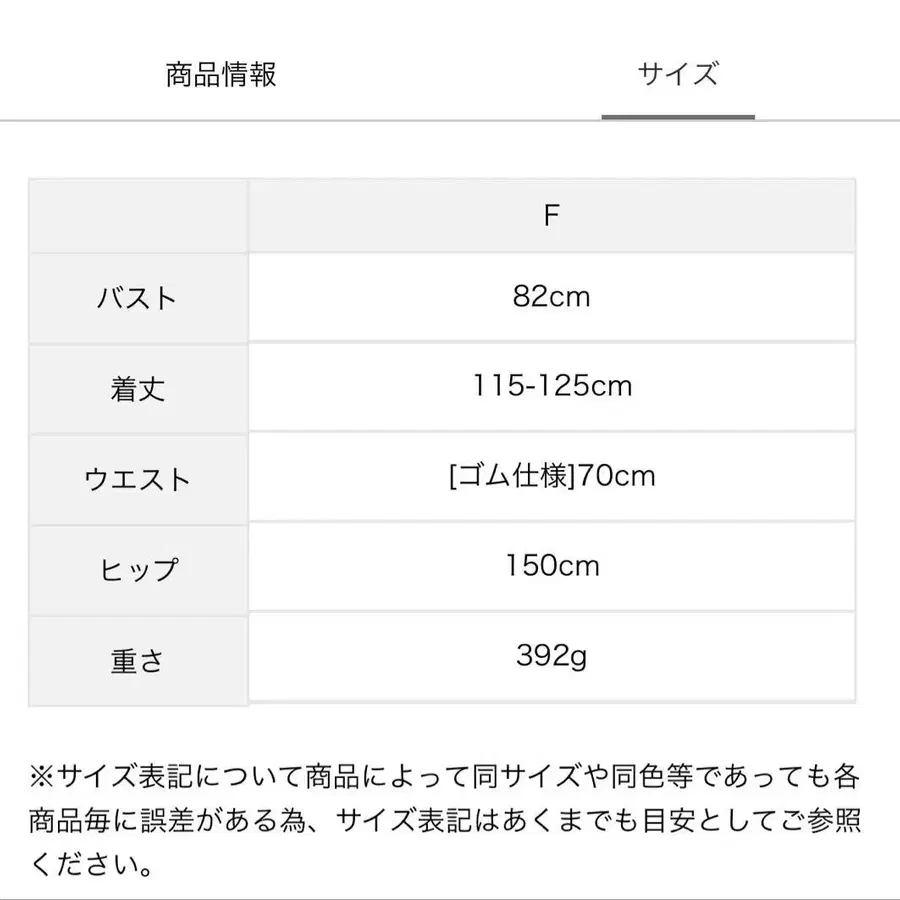 商品情報　サイズ

| | F |
|---|---|
| バスト | 82cm |
| 着丈 | 115-125cm |
| ウエスト | [ゴム仕様]70cm |
| ヒップ | 150cm |
| 重さ | 392g |

※サイズ表記について商品によって同サイズや同色等であっても各商品毎に誤差がある為、サイズ表記はあくまでも目安としてご参照ください。